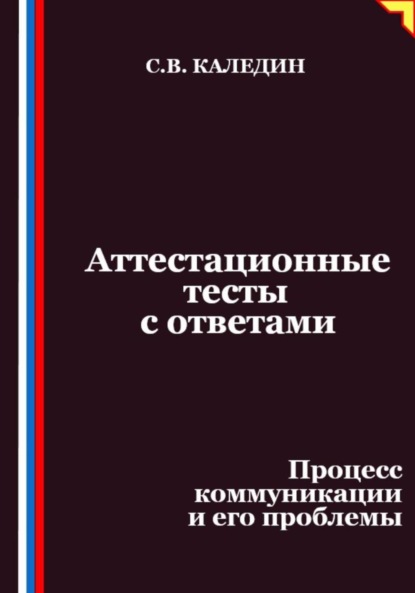 С.В. КАЛЕДИН

Аттестационные тесты с ответами

Процесс коммуникации и его проблемы